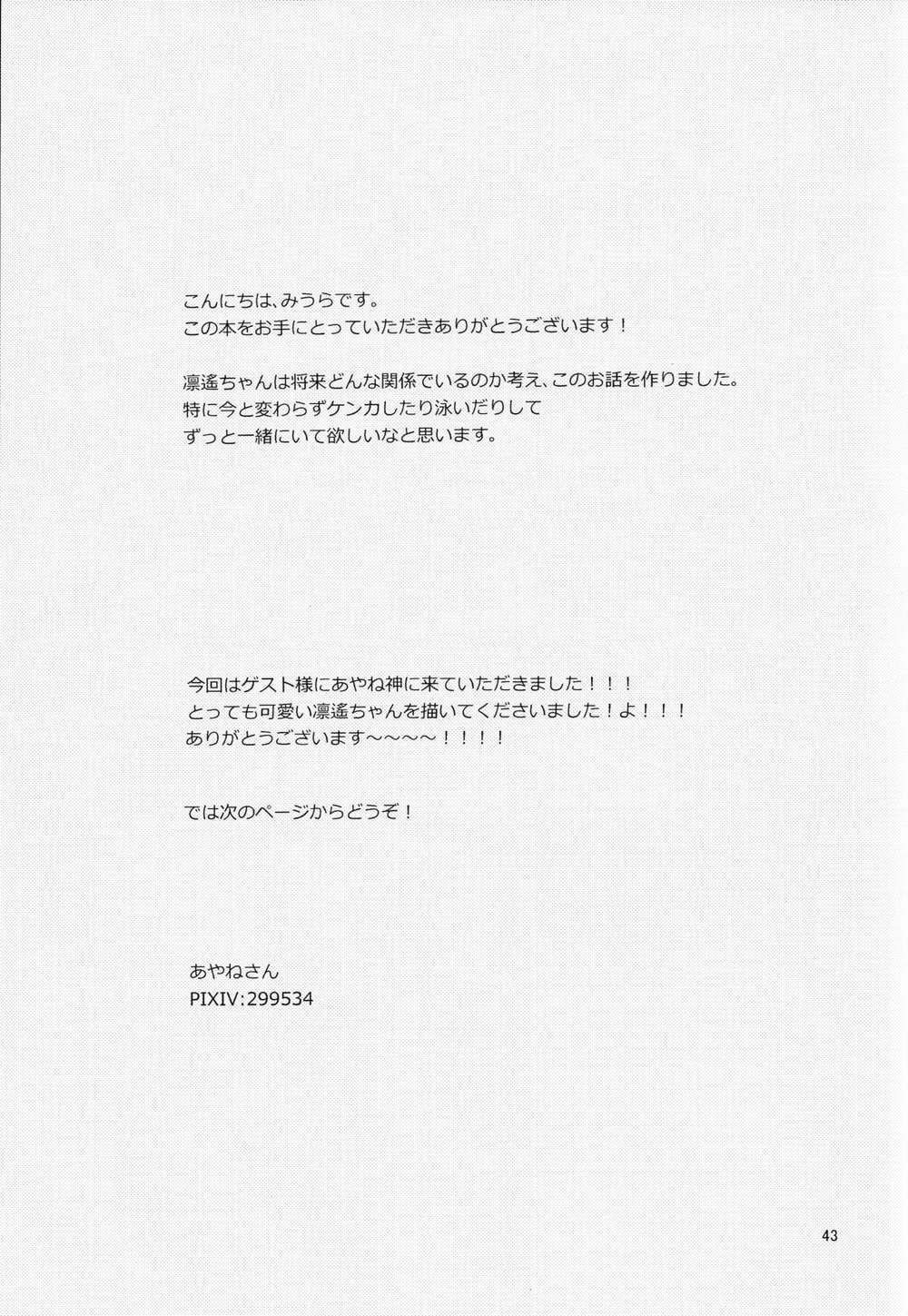 こんにちは、みうらです。
この本をお手にとっていただきありがとうございます！

凛遙ちゃんは将来どんな関係でいるのか考え、このお話を作りました。
特に今と変わらずケンカしたり泳いだりして
ずっと一緒にいて欲しいなと思います。

今回はゲスト様にあやね神に来ていただきました！！！
とっても可愛い凛遙ちゃんを描いてくださいました！よ！！！
ありがとうございます～～～～！！！！

では次のページからどうぞ！

あやねさん
PIXIV:299534

43